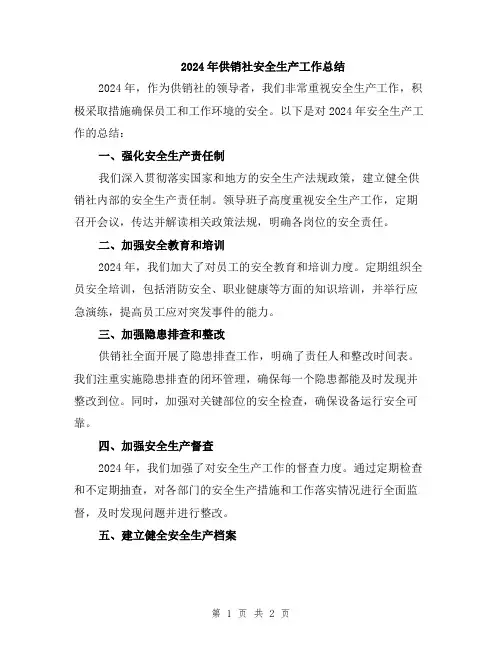 2024年供销社安全生产工作总结

2024年，作为供销社的领导者，我们非常重视安全生产工作，积极采取措施确保员工和工作环境的安全。以下是对2024年安全生产工作的总结：

一、强化安全生产责任制

我们深入贯彻落实国家和地方的安全生产法规政策，建立健全供销社内部的安全生产责任制。领导班子高度重视安全生产工作，定期召开会议，传达并解读相关政策法规，明确各岗位的安全责任。

二、加强安全教育和培训

2024年，我们加大了对员工的安全教育和培训力度。定期组织全员安全培训，包括消防安全、职业健康等方面的知识培训，并举行应急演练，提高员工应对突发事件的能力。

三、加强隐患排查和整改

供销社全面开展了隐患排查工作，明确了责任人和整改时间表。我们注重实施隐患排查的闭环管理，确保每一个隐患都能及时发现并整改到位。同时，加强对关键部位的安全检查，确保设备运行安全可靠。

四、加强安全生产督查

2024年，我们加强了对安全生产工作的督查力度。通过定期检查和不定期抽查，对各部门的安全生产措施和工作落实情况进行全面监督，及时发现问题并进行整改。

五、建立健全安全生产档案

第 1 页 共 2 页